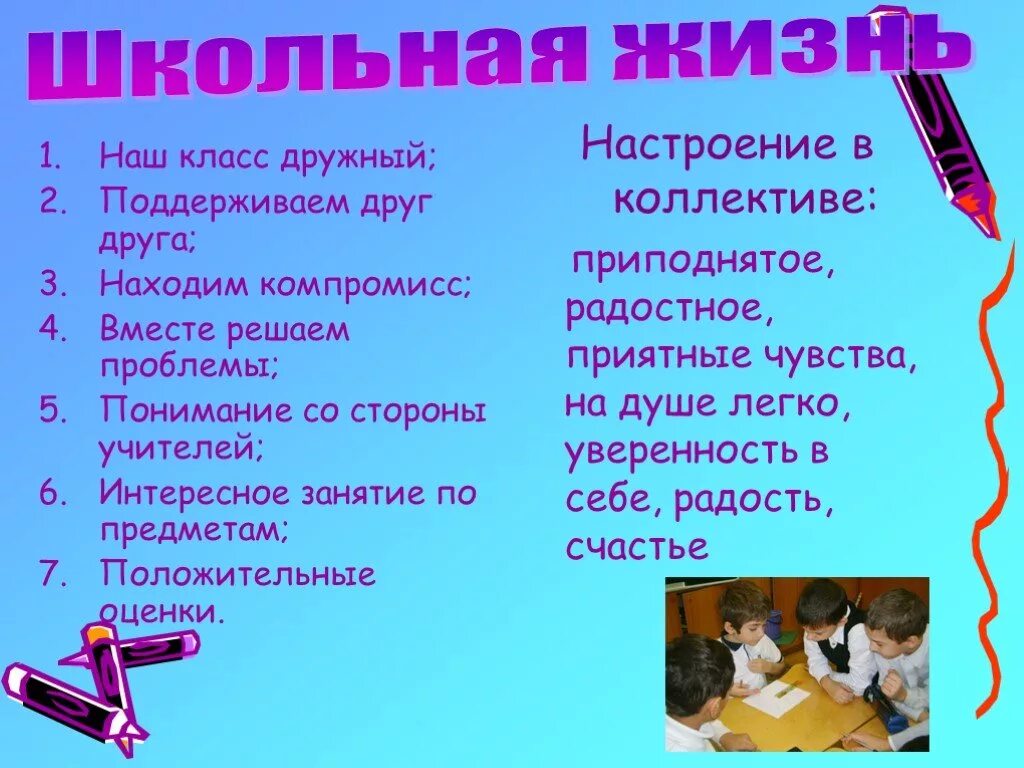 Школьная жизнь

1. Наш класс дружный;
2. Поддерживаем друг друга;
3. Находим компромисс;
4. Вместе решаем проблемы;
5. Понимание со стороны учителей;
6. Интересное занятие по предметам;
7. Положительные оценки.

Настроение в коллективе:

приподнятое, радостное, приятные чувства, на душе легко, уверенность в себе, радость, счастье